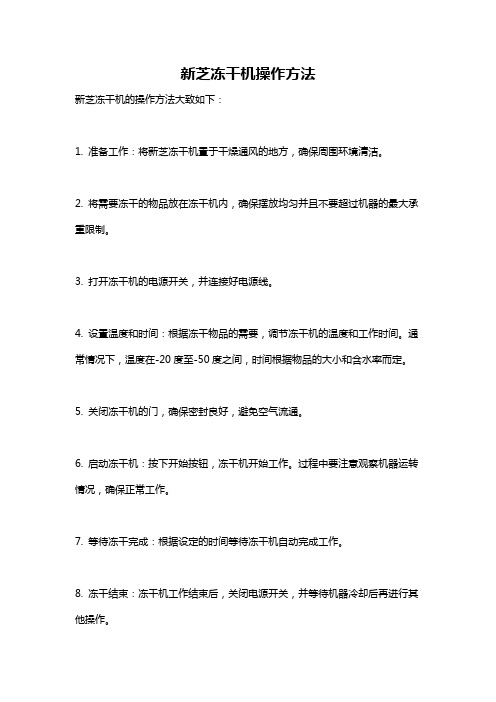 新芝冻干机操作方法

新芝冻干机的操作方法大致如下：

1. 准备工作：将新芝冻干机置于干燥通风的地方，确保周围环境清洁。

2. 将需要冻干的物品放在冻干机内，确保摆放均匀并且不要超过机器的最大承重限制。

3. 打开冻干机的电源开关，并连接好电源线。

4. 设置温度和时间：根据冻干物品的需要，调节冻干机的温度和工作时间。通常情况下，温度在-20 度至-50 度之间，时间根据物品的大小和含水率而定。

5. 关闭冻干机的门，确保密封良好，避免空气流通。

6. 启动冻干机：按下开始按钮，冻干机开始工作。过程中要注意观察机器运转情况，确保正常工作。

7. 等待冻干完成：根据设定的时间等待冻干机自动完成工作。

8. 冻干结束：冻干机工作结束后，关闭电源开关，并等待机器冷却后再进行其他操作。